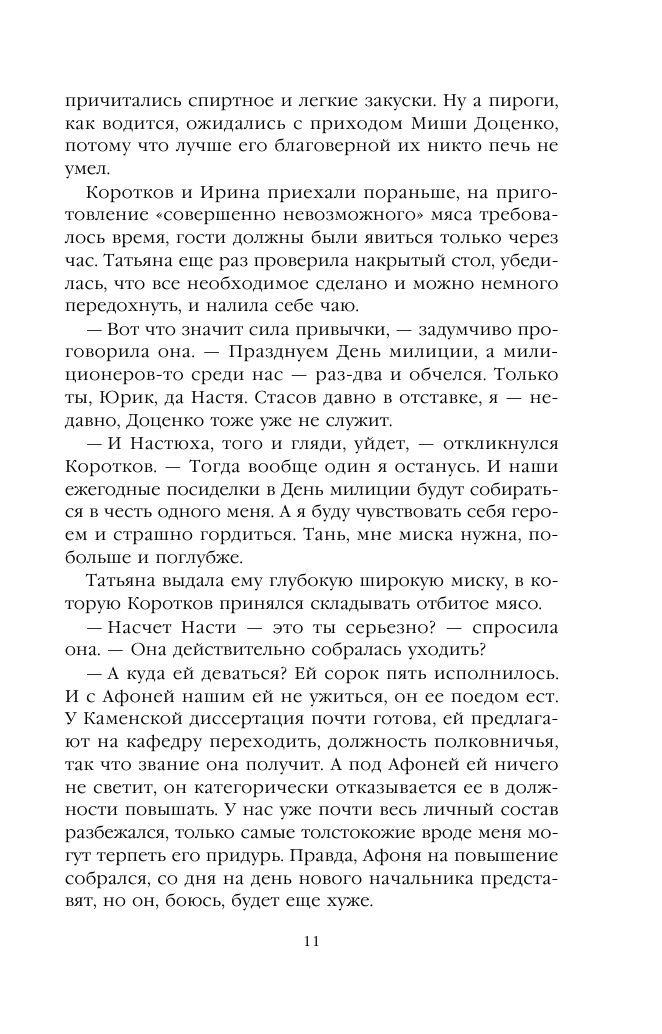 причитались спиртное и легкие закуски. Ну а пироги, как водится, ожидались с приходом Миши Доценко, потому что лучше его благоверной их никто печь не умел.

Коротков и Ирина приехали пораньше, на приготовление «совершенно невозможного» мяса требовалось время, гости должны были явиться только через час. Татьяна еще раз проверила накрытый стол, убедилась, что все необходимое сделано и можно немного передохнуть, и налила себе чаю.

— Вот что значит сила привычки, — задумчиво проговорила она. — Празднуем День милиции, а милиционеров-то среди нас — раз-два и обчелся. Только ты, Юрик, да Настя. Стасов давно в отставке, я — недавно, Доценко тоже уже не служит.

— И Настюха, того и гляди, уйдет, — откликнулся Коротков. — Тогда вообще один я останусь. И наши ежегодные посиделки в День милиции будут собираться в честь одного меня. А я буду чувствовать себя героем и страшно гордиться. Тань, мне миска нужна, побольше и поглубже.

Татьяна выдала ему глубокую широкую миску, в которую Коротков принялся складывать отбитое мясо.

— Насчет Насти — это ты серьезно? — спросила она. — Она действительно собралась уходить?

— А куда ей деваться? Ей сорок пять исполнилось. И с Афоней нашим ей не ужиться, он ее поедом ест. У Каменской диссертация почти готова, ей предлагают на кафедру переходить, должность полковничья, так что звание она получит. А под Афоней ей ничего не светит, он категорически отказывается ее в должности повышать. У нас уже почти весь личный состав разбежался, только самые толстокожие вроде меня могут терпеть его придурь. Правда, Афоня на повышение собрался, со дня на день нового начальника представят, но он, боюсь, будет еще хуже.

11